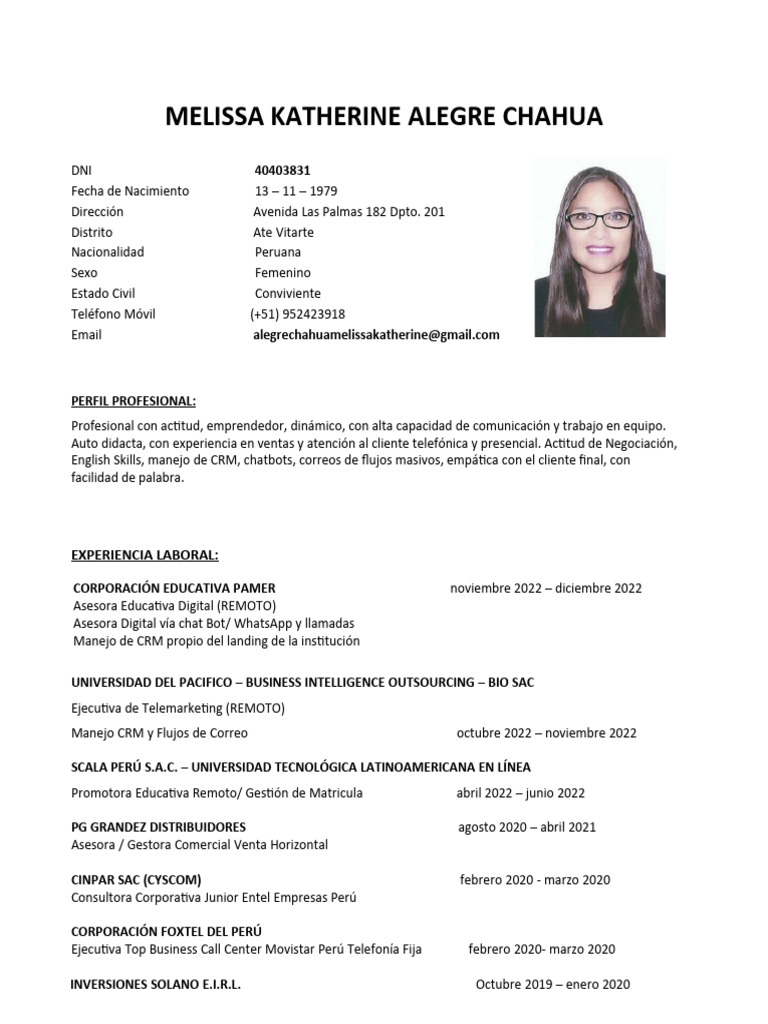 MELISSA KATHERINE ALEGRE CHAHUA

DNI 40403831
Fecha de Nacimiento 13 – 11 – 1979
Dirección Avenida Las Palmas 182 Dpto. 201
Distrito Ate Vitarte
Nacionalidad Peruana
Sexo Femenino
Estado Civil Conviviente
Teléfono Móvil (+51) 952423918
Email alegrechahuamelissakatherine@gmail.com

PERFIL PROFESIONAL:

Profesional con actitud, emprendedor, dinámico, con alta capacidad de comunicación y trabajo en equipo. Auto didacta, con experiencia en ventas y atención al cliente telefónica y presencial. Actitud de Negociación, English Skills, manejo de CRM, chatbots, correos de flujos masivos, empática con el cliente final, con facilidad de palabra.

EXPERIENCIA LABORAL:

CORPORACIÓN EDUCATIVA PAMER noviembre 2022 – diciembre 2022
Asesora Educativa Digital (REMOTO)
Asesora Digital vía chat Bot/ WhatsApp y llamadas
Manejo de CRM propio del landing de la institución

UNIVERSIDAD DEL PACIFICO – BUSINESS INTELLIGENCE OUTSOURCING – BIO SAC
Ejecutiva de Telemarketing (REMOTO)
Manejo CRM y Flujos de Correo octubre 2022 – noviembre 2022

SCALA PERÚ S.A.C. – UNIVERSIDAD TECNOLÓGICA LATINOAMERICANA EN LÍNEA
Promotora Educativa Remoto/ Gestión de Matricula abril 2022 – junio 2022

PG GRANDEZ DISTRIBUIDORES agosto 2020 – abril 2021
Asesora / Gestora Comercial Venta Horizontal

CINPAR SAC (CYSCOM) febrero 2020 - marzo 2020
Consultora Corporativa Junior Entel Empresas Perú

CORPORACIÓN FOXTEL DEL PERÚ
Ejecutiva Top Business Call Center Movistar Perú Telefonía Fija febrero 2020- marzo 2020

INVERSIONES SOLANO E.I.R.L. Octubre 2019 – enero 2020